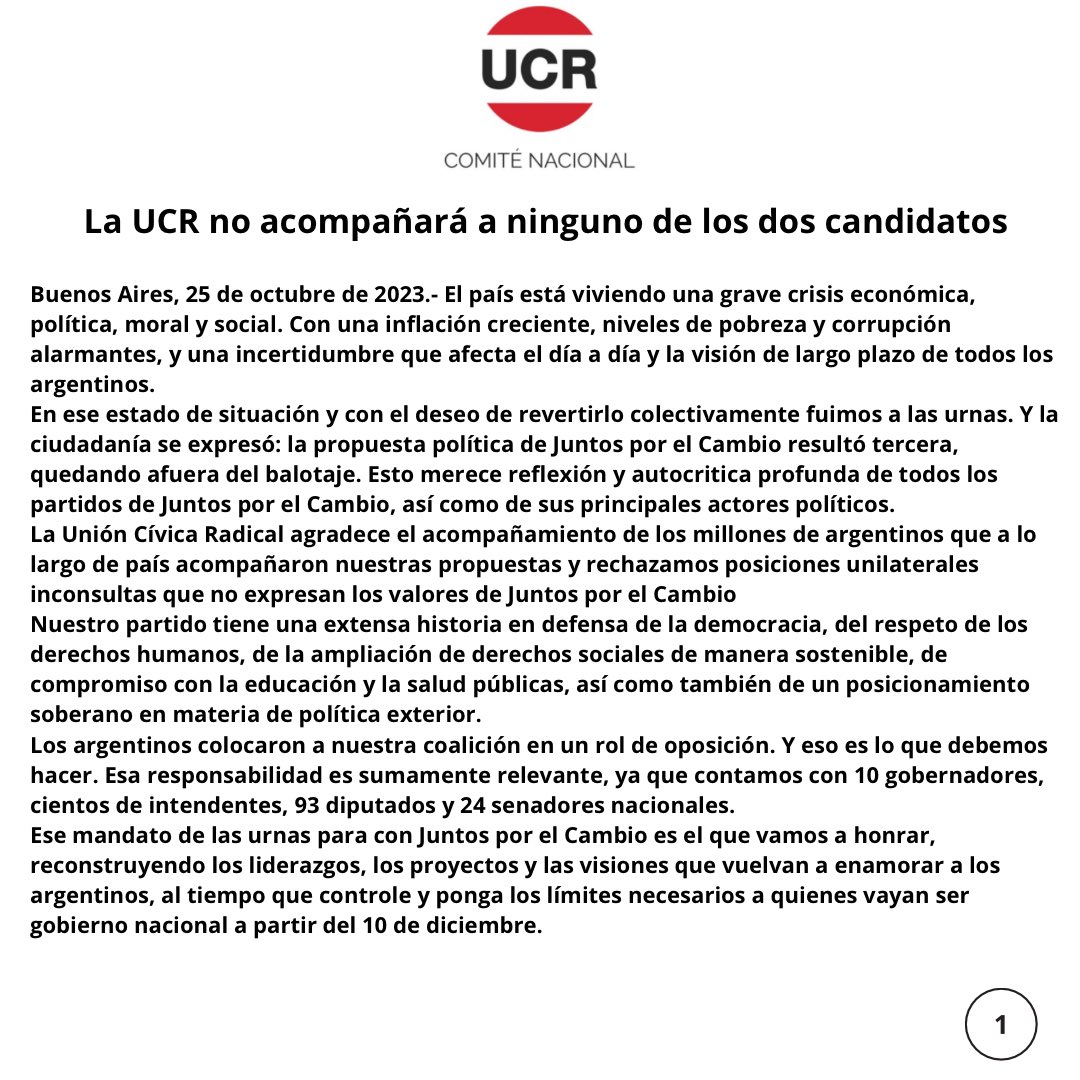 UCR

COMITÉ NACIONAL

La UCR no acompañará a ninguno de los dos candidatos

Buenos Aires, 25 de octubre de 2023.- El país está viviendo una grave crisis económica, política, moral y social. Con una inflación creciente, niveles de pobreza y corrupción alarmantes, y una incertidumbre que afecta el día a día y la visión de largo plazo de todos los argentinos.
En ese estado de situación y con el deseo de revertirlo colectivamente fuimos a las urnas. Y la ciudadanía se expresó: la propuesta política de Juntos por el Cambio resultó tercera, quedando afuera del balotaje. Esto merece reflexión y autocritica profunda de todos los partidos de Juntos por el Cambio, así como de sus principales actores políticos.
La Unión Cívica Radical agradece el acompañamiento de los millones de argentinos que a lo largo de país acompañaron nuestras propuestas y rechazamos posiciones unilaterales inconsultas que no expresan los valores de Juntos por el Cambio
Nuestro partido tiene una extensa historia en defensa de la democracia, del respeto de los derechos humanos, de la ampliación de derechos sociales de manera sostenible, de compromiso con la educación y la salud públicas, así como también de un posicionamiento soberano en materia de política exterior.
Los argentinos colocaron a nuestra coalición en un rol de oposición. Y eso es lo que debemos hacer. Esa responsabilidad es sumamente relevante, ya que contamos con 10 gobernadores, cientos de intendentes, 93 diputados y 24 senadores nacionales.
Ese mandato de las urnas para con Juntos por el Cambio es el que vamos a honrar, reconstruyendo los liderazgos, los proyectos y las visiones que vuelvan a enamorar a los argentinos, al tiempo que controle y ponga los límites necesarios a quienes vayan ser gobierno nacional a partir del 10 de diciembre.

1